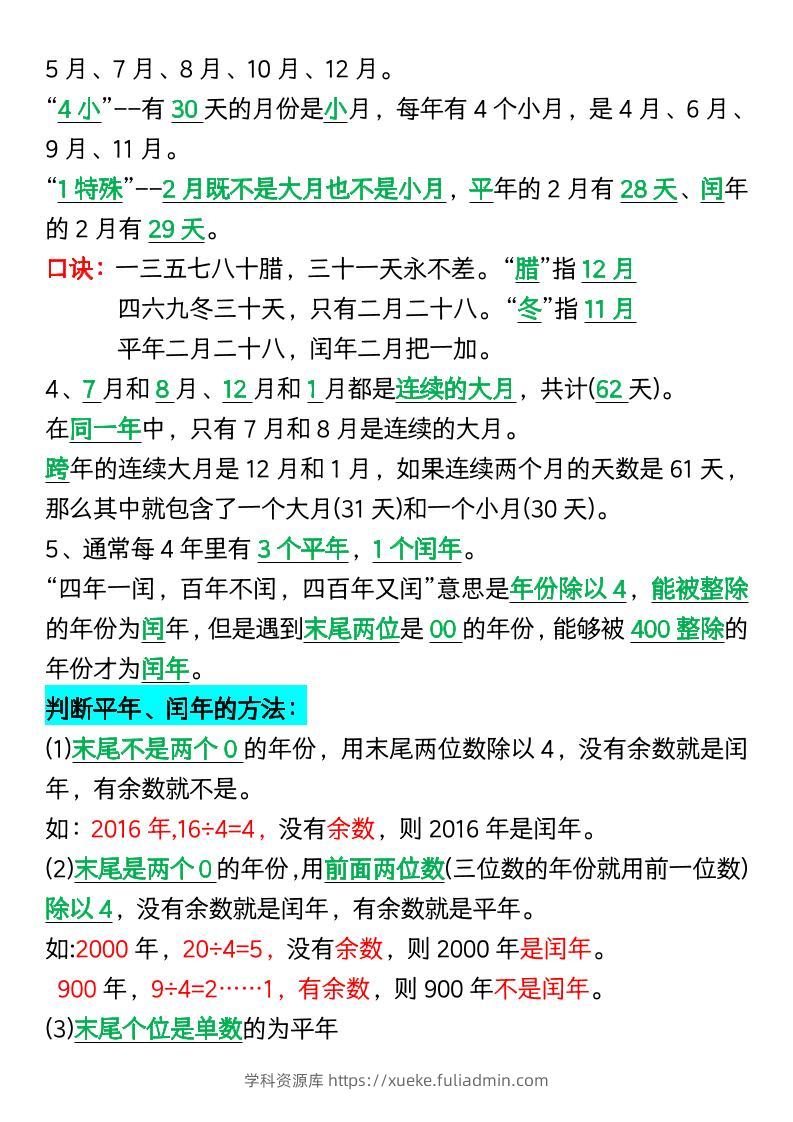 5 月、7 月、8 月、10 月、12 月。

“4 小”--有 30 天的月份是小月，每年有 4 个小月，是 4 月、6 月、9 月、11 月。

“1 特殊”--2 月既不是大月也不是小月，平年的 2 月有 28 天、闰年的 2 月有 29 天。

口诀：一三五七八十腊，三十一天永不差。“腊”指 12 月

四六九冬三十天，只有二月二十八。“冬”指 11 月

平年二月二十八，闰年二月把一加。

4、7 月和 8 月、12 月和 1 月都是连续的大月，共计(62 天)。

在同一年中，只有 7 月和 8 月是连续的大月。

跨年的连续大月是 12 月和 1 月，如果连续两个月的天数是 61 天，那么其中就包含了一个大月(31 天)和一个小月(30 天)。

5、通常每 4 年里有 3 个平年，1 个闰年。

“四年一闰，百年不闰，四百年又闰”意思是年份除以 4，能被整除的年份为闰年，但是遇到末尾两位是 00 的年份，能够被 400 整除的年份才为闰年。

判断平年、闰年的方法：

(1)末尾不是两个 0 的年份，用末尾两位数除以 4，没有余数就是闰年，有余数就不是。

如：2016 年,16÷4=4，没有余数，则 2016 年是闰年。

(2)末尾是两个 0 的年份，用前面两位数(三位数的年份就用前一位数)除以 4，没有余数就是闰年，有余数就是平年。

如:2000 年，20÷4=5，没有余数，则 2000 年是闰年。

900 年，9÷4=2……1，有余数，则 900 年不是闰年。

(3)末尾个位是单数的为平年

学科资源库 https://xueke.fuliadmin.com